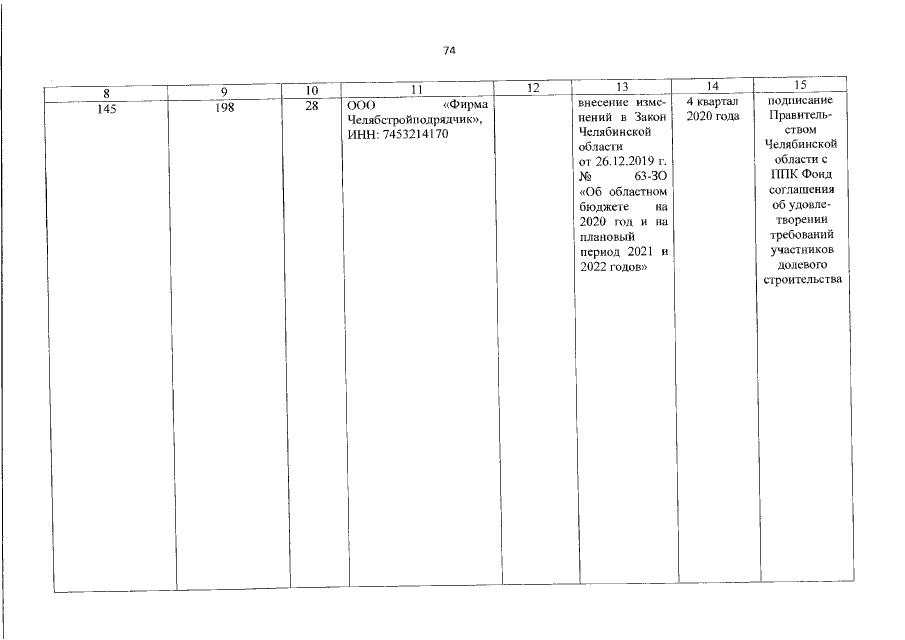 74

| 8 | 9 | 10 | 11 | 12 | 13 | 14 | 15 |
|---|---|---|---|---|---|---|---|
| 145 | 198 | 28 | ООО «Фирма Челябстройподрядчик», ИНН: 7453214170 | | внесение изменений в Закон Челябинской области от 26.12.2019 г. № 63-ЗО «Об областном бюджете на 2020 год и на плановый период 2021 и 2022 годов» | 4 квартал 2020 года | подписание Правительством Челябинской области с ППК Фонд соглашения об удовлетворении требований участников долевого строительства |